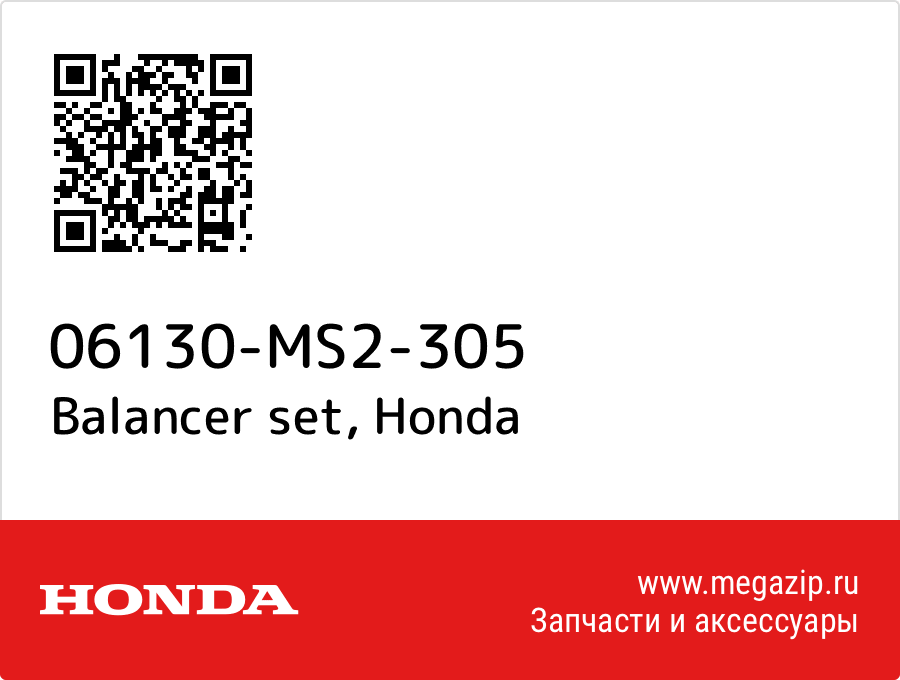 06130-MS2-305
Balancer set, Honda

HONDA

www.megazip.ru
Запчасти и аксессуары